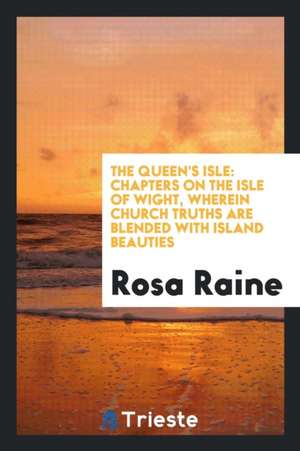 THE QUEEN'S ISLE: CHAPTERS ON THE ISLE OF WIGHT, WHEREIN CHURCH TRUTHS ARE BLENDED WITH ISLAND BEAUTIES

Rosa Raine

Trieste